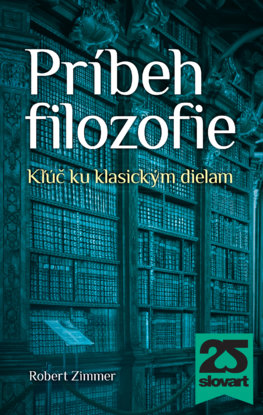 Príbeh filozofie

Kľúč ku klasickým dielam

Robert Zimmer

25
slovart